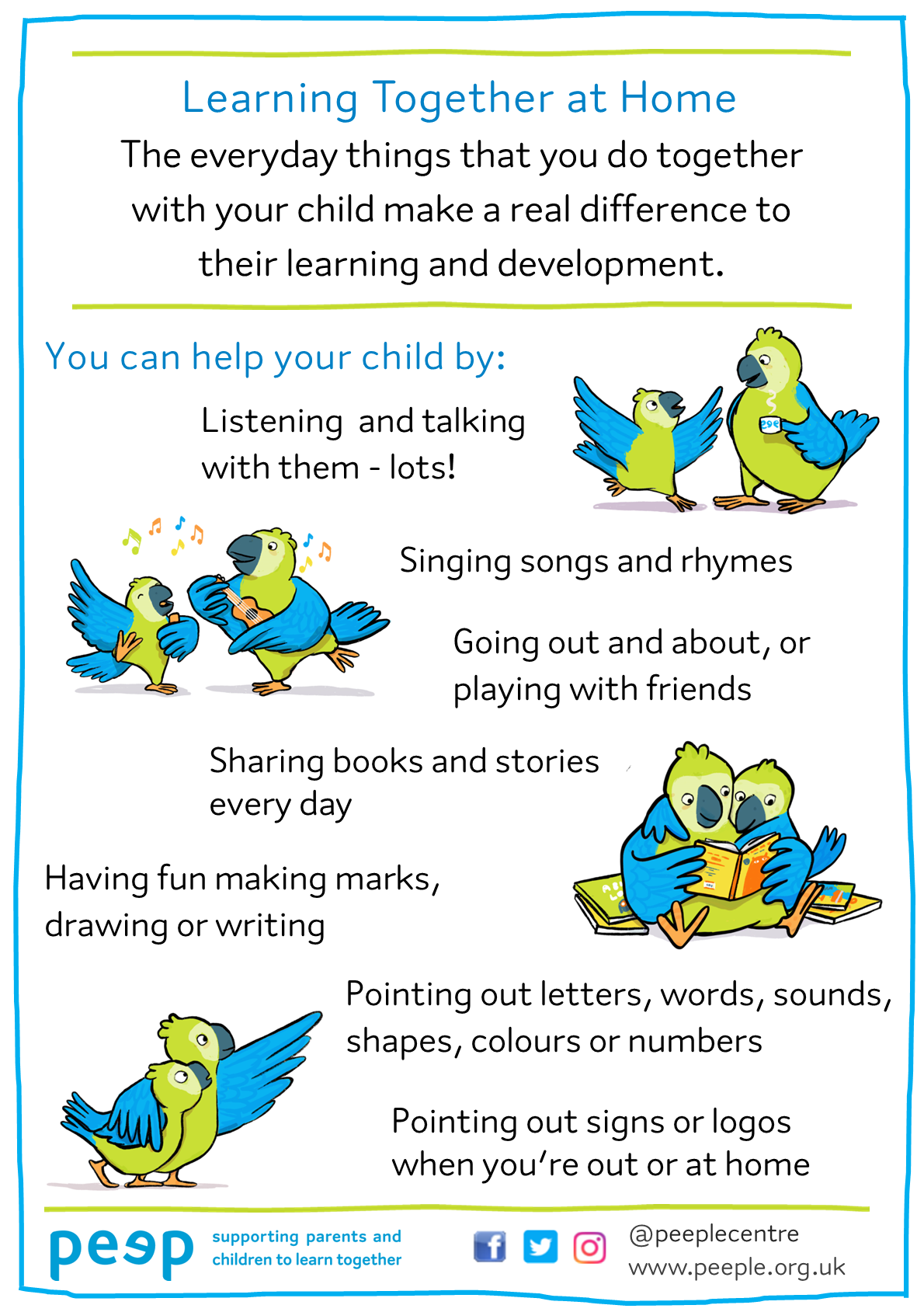 Learning Together at Home

The everyday things that you do together with your child make a real difference to their learning and development.

You can help your child by:

Listening and talking with them - lots!

Singing songs and rhymes

Going out and about, or playing with friends

Sharing books and stories every day

Having fun making marks, drawing or writing

Pointing out letters, words, sounds, shapes, colours or numbers

Pointing out signs or logos when you're out or at home

peep supporting parents and children to learn together

@peeplecentre
www.peeple.org.uk